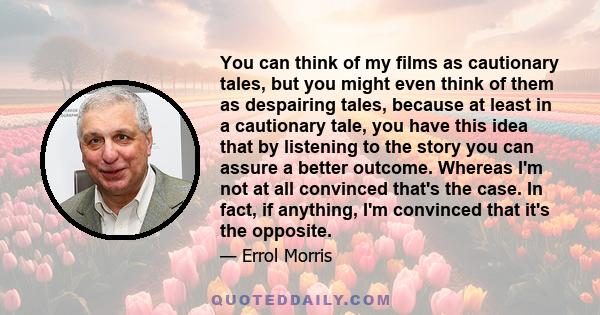 You can think of my films as cautionary tales, but you might even think of them as despairing tales, because at least in a cautionary tale, you have this idea that by listening to the story you can assure a better outcome. Whereas I'm not at all convinced that's the case. In fact, if anything, I'm convinced that it's the opposite.

— Errol Morris

QUOTEDDAILY.COM